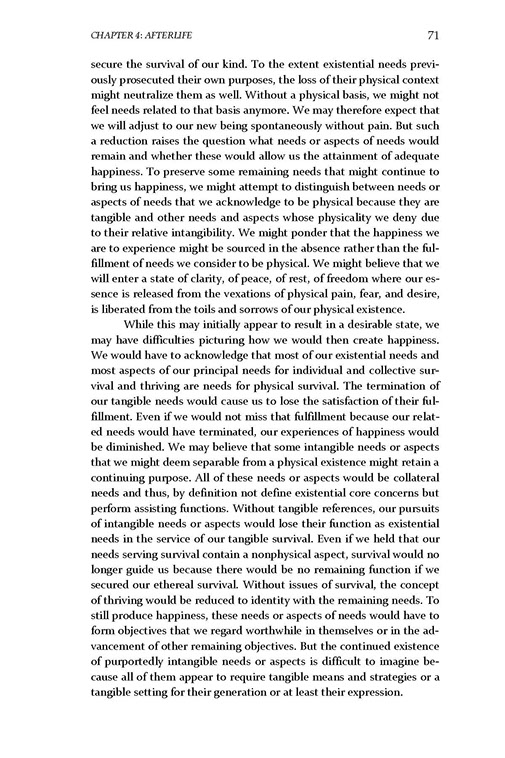 CHAPTER 4: AFTERLIFE 71

secure the survival of our kind. To the extent existential needs previously prosecuted their own purposes, the loss of their physical context might neutralize them as well. Without a physical basis, we might not feel needs related to that basis anymore. We may therefore expect that we will adjust to our new being spontaneously without pain. But such a reduction raises the question what needs or aspects of needs would remain and whether these would allow us the attainment of adequate happiness. To preserve some remaining needs that might continue to bring us happiness, we might attempt to distinguish between needs or aspects of needs that we acknowledge to be physical because they are tangible and other needs and aspects whose physicality we deny due to their relative intangibility. We might ponder that the happiness we are to experience might be sourced in the absence rather than the fulfillment of needs we consider to be physical. We might believe that we will enter a state of clarity, of peace, of rest, of freedom where our essence is released from the vexations of physical pain, fear, and desire, is liberated from the toils and sorrows of our physical existence.

While this may initially appear to result in a desirable state, we may have difficulties picturing how we would then create happiness. We would have to acknowledge that most of our existential needs and most aspects of our principal needs for individual and collective survival and thriving are needs for physical survival. The termination of our tangible needs would cause us to lose the satisfaction of their fulfillment. Even if we would not miss that fulfillment because our related needs would have terminated, our experiences of happiness would be diminished. We may believe that some intangible needs or aspects that we might deem separable from a physical existence might retain a continuing purpose. All of these needs or aspects would be collateral needs and thus, by definition not define existential core concerns but perform assisting functions. Without tangible references, our pursuits of intangible needs or aspects would lose their function as existential needs in the service of our tangible survival. Even if we held that our needs serving survival contain a nonphysical aspect, survival would no longer guide us because there would be no remaining function if we secured our ethereal survival. Without issues of survival, the concept of thriving would be reduced to identity with the remaining needs. To still produce happiness, these needs or aspects of needs would have to form objectives that we regard worthwhile in themselves or in the advancement of other remaining objectives. But the continued existence of purportedly intangible needs or aspects is difficult to imagine because all of them appear to require tangible means and strategies or a tangible setting for their generation or at least their expression.